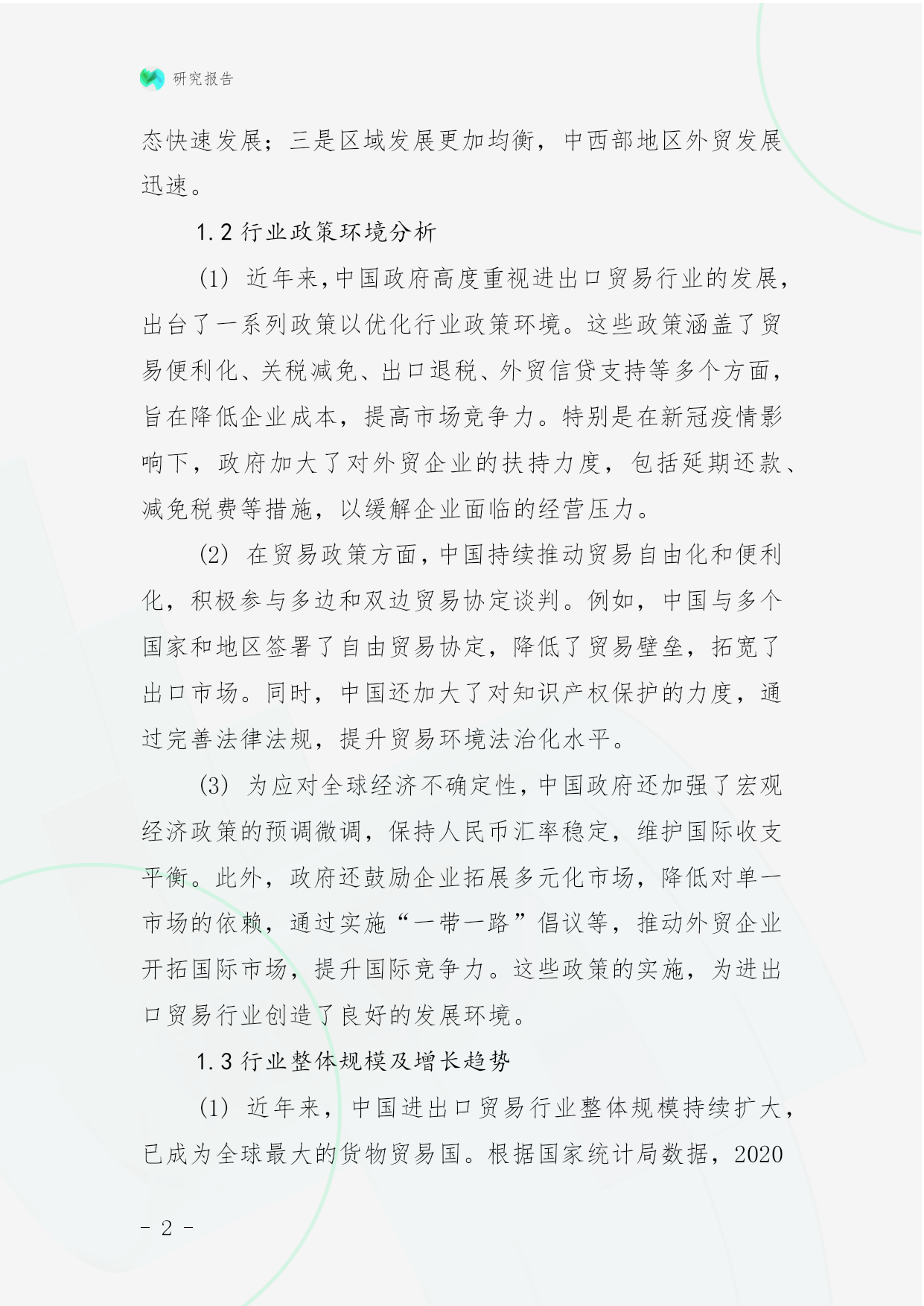 研究报告

态快速发展；三是区域发展更加均衡，中西部地区外贸发展迅速。

1.2 行业政策环境分析

(1) 近年来，中国政府高度重视进出口贸易行业的发展，出台了一系列政策以优化行业政策环境。这些政策涵盖了贸易便利化、关税减免、出口退税、外贸信贷支持等多个方面，旨在降低企业成本，提高市场竞争力。特别是在新冠疫情影响下，政府加大了对外贸企业的扶持力度，包括延期还款、减免税费等措施，以缓解企业面临的经营压力。

(2) 在贸易政策方面，中国持续推动贸易自由化和便利化，积极参与多边和双边贸易协定谈判。例如，中国与多个国家和地区签署了自由贸易协定，降低了贸易壁垒，拓宽了出口市场。同时，中国还加大了对知识产权保护的力度，通过完善法律法规，提升贸易环境法治化水平。

(3) 为应对全球经济不确定性，中国政府还加强了宏观经济政策的预调微调，保持人民币汇率稳定，维护国际收支平衡。此外，政府还鼓励企业拓展多元化市场，降低对单一市场的依赖，通过实施“一带一路”倡议等，推动外贸企业开拓国际市场，提升国际竞争力。这些政策的实施，为进出口贸易行业创造了良好的发展环境。

1.3 行业整体规模及增长趋势

(1) 近年来，中国进出口贸易行业整体规模持续扩大，已成为全球最大的货物贸易国。根据国家统计局数据，2020

- 2 -